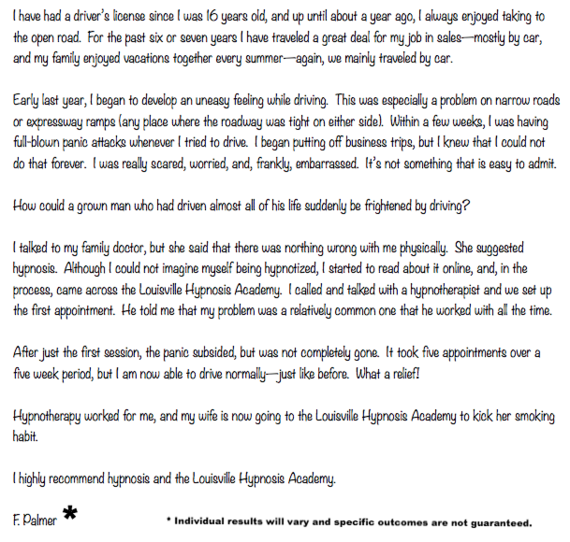 I have had a driver's license since I was 16 years old, and up until about a year ago, I always enjoyed taking to the open road. For the past six or seven years I have traveled a great deal for my job in sales—mostly by car, and my family enjoyed vacations together every summer—again, we mainly traveled by car.

Early last year, I began to develop an uneasy feeling while driving. This was especially a problem on narrow roads or expressway ramps (any place where the roadway was tight on either side). Within a few weeks, I was having full-blown panic attacks whenever I tried to drive. I began putting off business trips, but I knew that I could not do that forever. I was really scared, worried, and, frankly, embarrassed. It's not something that is easy to admit.

How could a grown man who had driven almost all of his life suddenly be frightened by driving?

I talked to my family doctor, but she said that there was northing wrong with me physically. She suggested hypnosis. Although I could not imagine myself being hypnotized, I started to read about it online, and, in the process, came across the Louisville Hypnosis Academy. I called and talked with a hypnotherapist and we set up the first appointment. He told me that my problem was a relatively common one that he worked with all the time.

After just the first session, the panic subsided, but was not completely gone. It took five appointments over a five week period, but I am now able to drive normally—just like before. What a relief!

Hypnotherapy worked for me, and my wife is now going to the Louisville Hypnosis Academy to kick her smoking habit.

I highly recommend hypnosis and the Louisville Hypnosis Academy.

F. Palmer *

* Individual results will vary and specific outcomes are not guaranteed.